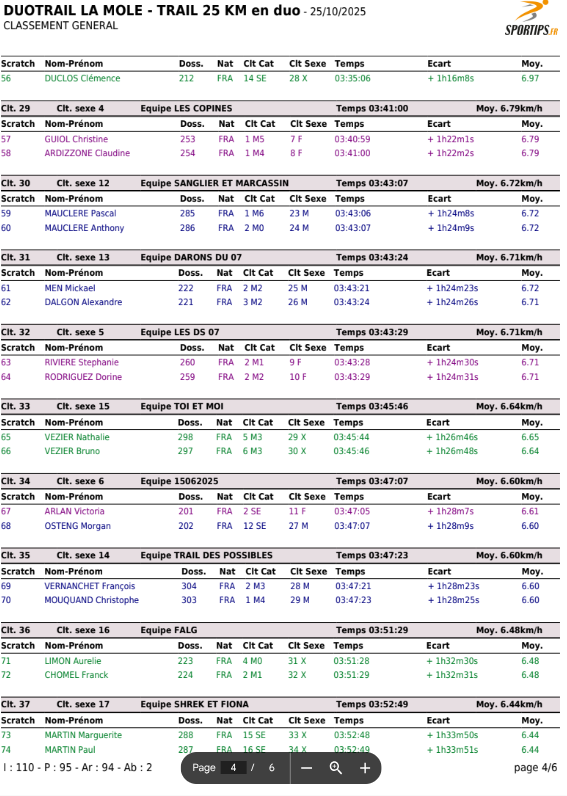 DUOTRAIL LA MOLE - TRAIL 25 KM en duo - 25/10/2025
CLASSEMENT GENERAL

SPORTIPS.FR

| Scratch | Nom-Prénom | Doss. | Nat | Clt Cat | Clt Sexe | Temps | Ecart | Moy. |
|---|---|---|---|---|---|---|---|---|
| 56 | DUCLOS Clémence | 212 | FRA | 14 SE | 28 X | 03:35:06 | + 1h16m8s | 6.97 |

Clt. 29 Clt. sexe 4 Equipe LES COPINES Temps 03:41:00 Moy. 6.79km/h

| Scratch | Nom-Prénom | Doss. | Nat | Clt Cat | Clt Sexe | Temps | Ecart | Moy. |
|---|---|---|---|---|---|---|---|---|
| 57 | GUIOL Christine | 253 | FRA | 1 M5 | 7 F | 03:40:59 | + 1h22m1s | 6.79 |
| 58 | ARDIZZONE Claudine | 254 | FRA | 1 M4 | 8 F | 03:41:00 | + 1h22m2s | 6.79 |

Clt. 30 Clt. sexe 12 Equipe SANGLIER ET MARCASSIN Temps 03:43:07 Moy. 6.72km/h

| Scratch | Nom-Prénom | Doss. | Nat | Clt Cat | Clt Sexe | Temps | Ecart | Moy. |
|---|---|---|---|---|---|---|---|---|
| 59 | MAUCLERE Pascal | 285 | FRA | 1 M6 | 23 M | 03:43:06 | + 1h24m8s | 6.72 |
| 60 | MAUCLERE Anthony | 286 | FRA | 2 M0 | 24 M | 03:43:07 | + 1h24m9s | 6.72 |

Clt. 31 Clt. sexe 13 Equipe DARONS DU 07 Temps 03:43:24 Moy. 6.71km/h

| Scratch | Nom-Prénom | Doss. | Nat | Clt Cat | Clt Sexe | Temps | Ecart | Moy. |
|---|---|---|---|---|---|---|---|---|
| 61 | MEN Mickael | 222 | FRA | 2 M2 | 25 M | 03:43:21 | + 1h24m23s | 6.72 |
| 62 | DALGON Alexandre | 221 | FRA | 3 M2 | 26 M | 03:43:24 | + 1h24m26s | 6.71 |

Clt. 32 Clt. sexe 5 Equipe LES DS 07 Temps 03:43:29 Moy. 6.71km/h

| Scratch | Nom-Prénom | Doss. | Nat | Clt Cat | Clt Sexe | Temps | Ecart | Moy. |
|---|---|---|---|---|---|---|---|---|
| 63 | RIVIERE Stephanie | 260 | FRA | 2 M1 | 9 F | 03:43:28 | + 1h24m30s | 6.71 |
| 64 | RODRIGUEZ Dorine | 259 | FRA | 2 M2 | 10 F | 03:43:29 | + 1h24m31s | 6.71 |

Clt. 33 Clt. sexe 15 Equipe TOI ET MOI Temps 03:45:46 Moy. 6.64km/h

| Scratch | Nom-Prénom | Doss. | Nat | Clt Cat | Clt Sexe | Temps | Ecart | Moy. |
|---|---|---|---|---|---|---|---|---|
| 65 | VEZIER Nathalie | 298 | FRA | 5 M3 | 29 X | 03:45:44 | + 1h26m46s | 6.65 |
| 66 | VEZIER Bruno | 297 | FRA | 6 M3 | 30 X | 03:45:46 | + 1h26m48s | 6.64 |

Clt. 34 Clt. sexe 6 Equipe 15062025 Temps 03:47:07 Moy. 6.60km/h

| Scratch | Nom-Prénom | Doss. | Nat | Clt Cat | Clt Sexe | Temps | Ecart | Moy. |
|---|---|---|---|---|---|---|---|---|
| 67 | ARLAN Victoria | 201 | FRA | 2 SE | 11 F | 03:47:05 | + 1h28m7s | 6.61 |
| 68 | OSTENG Morgan | 202 | FRA | 12 SE | 27 M | 03:47:07 | + 1h28m9s | 6.60 |

Clt. 35 Clt. sexe 14 Equipe TRAIL DES POSSIBLES Temps 03:47:23 Moy. 6.60km/h

| Scratch | Nom-Prénom | Doss. | Nat | Clt Cat | Clt Sexe | Temps | Ecart | Moy. |
|---|---|---|---|---|---|---|---|---|
| 69 | VERNANCHET François | 304 | FRA | 2 M3 | 28 M | 03:47:21 | + 1h28m23s | 6.60 |
| 70 | MOUQUAND Christophe | 303 | FRA | 1 M4 | 29 M | 03:47:23 | + 1h28m25s | 6.60 |

Clt. 36 Clt. sexe 16 Equipe FALG Temps 03:51:29 Moy. 6.48km/h

| Scratch | Nom-Prénom | Doss. | Nat | Clt Cat | Clt Sexe | Temps | Ecart | Moy. |
|---|---|---|---|---|---|---|---|---|
| 71 | LIMON Aurelie | 223 | FRA | 4 M0 | 31 X | 03:51:28 | + 1h32m30s | 6.48 |
| 72 | CHOMEL Franck | 224 | FRA | 2 M1 | 32 X | 03:51:29 | + 1h32m31s | 6.48 |

Clt. 37 Clt. sexe 17 Equipe SHREK ET FIONA Temps 03:52:49 Moy. 6.44km/h

| Scratch | Nom-Prénom | Doss. | Nat | Clt Cat | Clt Sexe | Temps | Ecart | Moy. |
|---|---|---|---|---|---|---|---|---|
| 73 | MARTIN Marguerite | 288 | FRA | 15 SE | 33 X | 03:52:48 | + 1h33m50s | 6.44 |
| 74 | MARTIN Paul | 287 | FRA | 16 SE | 34 X | 03:52:49 | + 1h33m51s | 6.44 |

I : 110 - P : 95 - Ar : 94 - Ab : 2 Page 4 / 6 page 4/6